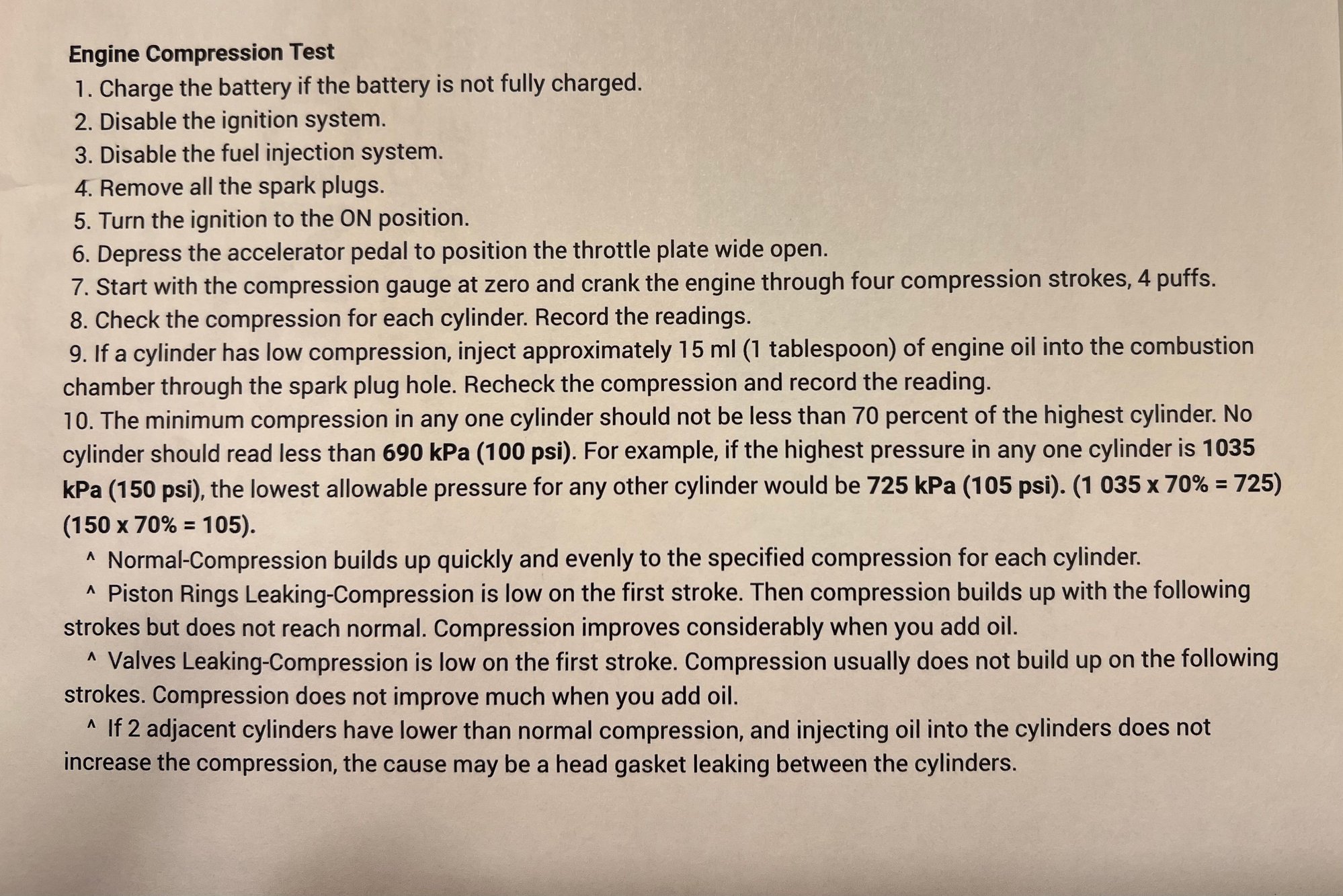 Engine Compression Test

1. Charge the battery if the battery is not fully charged.
2. Disable the ignition system.
3. Disable the fuel injection system.
4. Remove all the spark plugs.
5. Turn the ignition to the ON position.
6. Depress the accelerator pedal to position the throttle plate wide open.
7. Start with the compression gauge at zero and crank the engine through four compression strokes, 4 puffs.
8. Check the compression for each cylinder. Record the readings.
9. If a cylinder has low compression, inject approximately 15 ml (1 tablespoon) of engine oil into the combustion chamber through the spark plug hole. Recheck the compression and record the reading.
10. The minimum compression in any one cylinder should not be less than 70 percent of the highest cylinder. No cylinder should read less than 690 kPa (100 psi). For example, if the highest pressure in any one cylinder is 1035 kPa (150 psi), the lowest allowable pressure for any other cylinder would be 725 kPa (105 psi). (1 035 x 70% = 725) (150 x 70% = 105).

^ Normal-Compression builds up quickly and evenly to the specified compression for each cylinder.

^ Piston Rings Leaking-Compression is low on the first stroke. Then compression builds up with the following strokes but does not reach normal. Compression improves considerably when you add oil.

^ Valves Leaking-Compression is low on the first stroke. Compression usually does not build up on the following strokes. Compression does not improve much when you add oil.

^ If 2 adjacent cylinders have lower than normal compression, and injecting oil into the cylinders does not increase the compression, the cause may be a head gasket leaking between the cylinders.